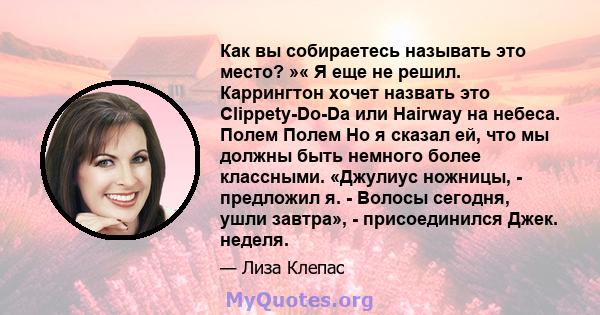 Как вы собираетесь называть это место? »« Я еще не решил. Каррингтон хочет назвать это Clippety-Do-Da или Hairway на небеса. Полем Полем Но я сказал ей, что мы должны быть немного более классными. «Джулиус ножницы, - предложил я. - Волосы сегодня, ушли завтра», - присоединился Джек. неделя.

— Лиза Клепас

MyQuotes.org